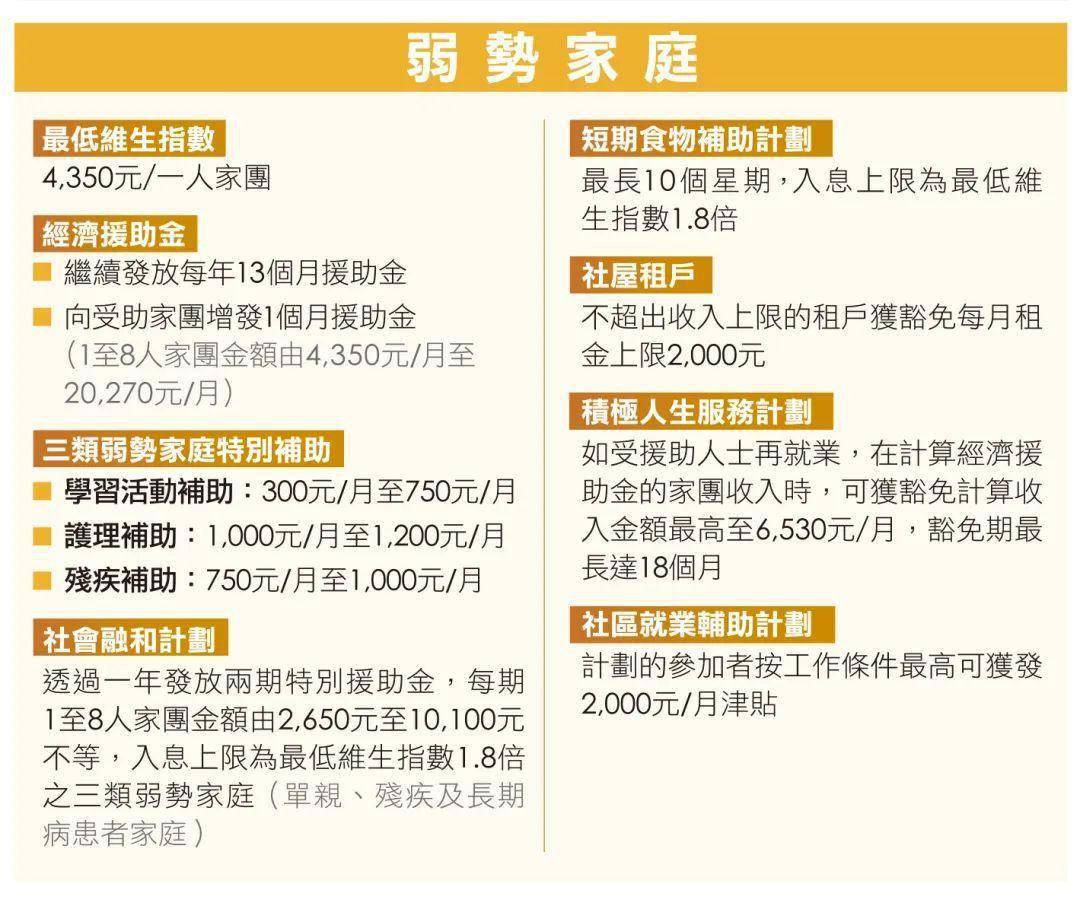 弱勢家庭

最低維生指數
4,350元/一人家團

經濟援助金
■ 繼續發放每年13個月援助金
■ 向受助家團增發1個月援助金（1至8人家團金額由4,350元/月至20,270元/月）

三類弱勢家庭特別補助
■ 學習活動補助：300元/月至750元/月
■ 護理補助：1,000元/月至1,200元/月
■ 殘疾補助：750元/月至1,000元/月

社會融和計劃
透過一年發放兩期特別援助金，每期1至8人家團金額由2,650元至10,100元不等，入息上限為最低維生指數1.8倍之三類弱勢家庭（單親、殘疾及長期病患者家庭）

短期食物補助計劃
最長10個星期，入息上限為最低維生指數1.8倍

社屋租戶
不超出收入上限的租戶獲豁免每月租金上限2,000元

積極人生服務計劃
如受援助人士再就業，在計算經濟援助金的家團收入時，可獲豁免計算收入金額最高至6,530元/月，豁免期最長達18個月

社區就業輔助計劃
計劃的參加者按工作條件最高可獲發2,000元/月津貼